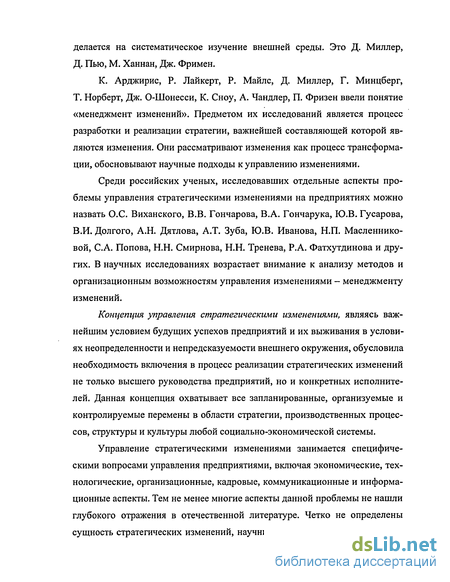 делается на систематическое изучение внешней среды. Это Д. Миллер, Д. Пью, М. Ханнан, Дж. Фримен.

К. Арджирис, Р. Лайкерт, Р. Майлс, Д. Миллер, Г. Минцберг, Т. Норберт, Дж. О-Шонесси, К. Сноу, А. Чандлер, П. Фризен ввели понятие «менеджмент изменений». Предметом их исследований является процесс разработки и реализации стратегии, важнейшей составляющей которой являются изменения. Они рассматривают изменения как процесс трансформации, обосновывают научные подходы к управлению изменениями.

Среди российских ученых, исследовавших отдельные аспекты проблемы управления стратегическими изменениями на предприятиях можно назвать О.С. Виханского, В.В. Гончарова, В.А. Гончарука, Ю.В. Гусарова, В.И. Долгого, А.Н. Дятлова, А.Т. Зуба, Ю.В. Иванова, Н.П. Масленниковой, С.А. Попова, Н.Н. Смирнова, Н.Н. Тренева, Р.А. Фатхутдинова и других. В научных исследованиях возрастает внимание к анализу методов и организационным возможностям управления изменениями – менеджменту изменений.

Концепция управления стратегическими изменениями, являясь важнейшим условием будущих успехов предприятий и их выживания в условиях неопределенности и непредсказуемости внешнего окружения, обусловила необходимость включения в процесс реализации стратегических изменений не только высшего руководства предприятий, но и конкретных исполнителей. Данная концепция охватывает все запланированные, организуемые и контролируемые перемены в области стратегии, производственных процессов, структуры и культуры любой социально-экономической системы.

Управление стратегическими изменениями занимается специфическими вопросами управления предприятиями, включая экономические, технологические, организационные, кадровые, коммуникационные и информационные аспекты. Тем не менее многие аспекты данной проблемы не нашли глубокого отражения в отечественной литературе. Четко не определены сущность стратегических изменений, научн

dsLib.net
библиотека диссертаций